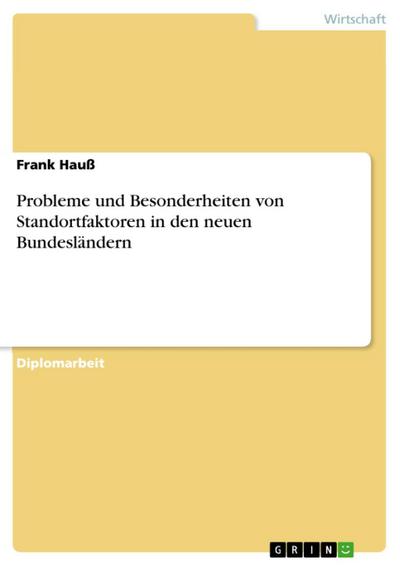 Wirtschaft

Frank Hauß

Probleme und Besonderheiten von Standortfaktoren in den neuen Bundesländern

Diplomarbeit

GRIN